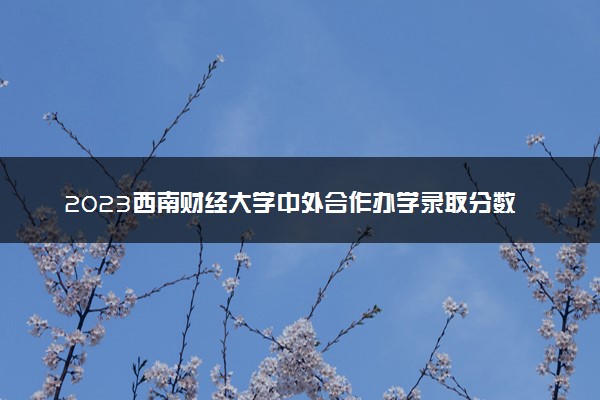 2023西南财经大学中外合作办学录取分数